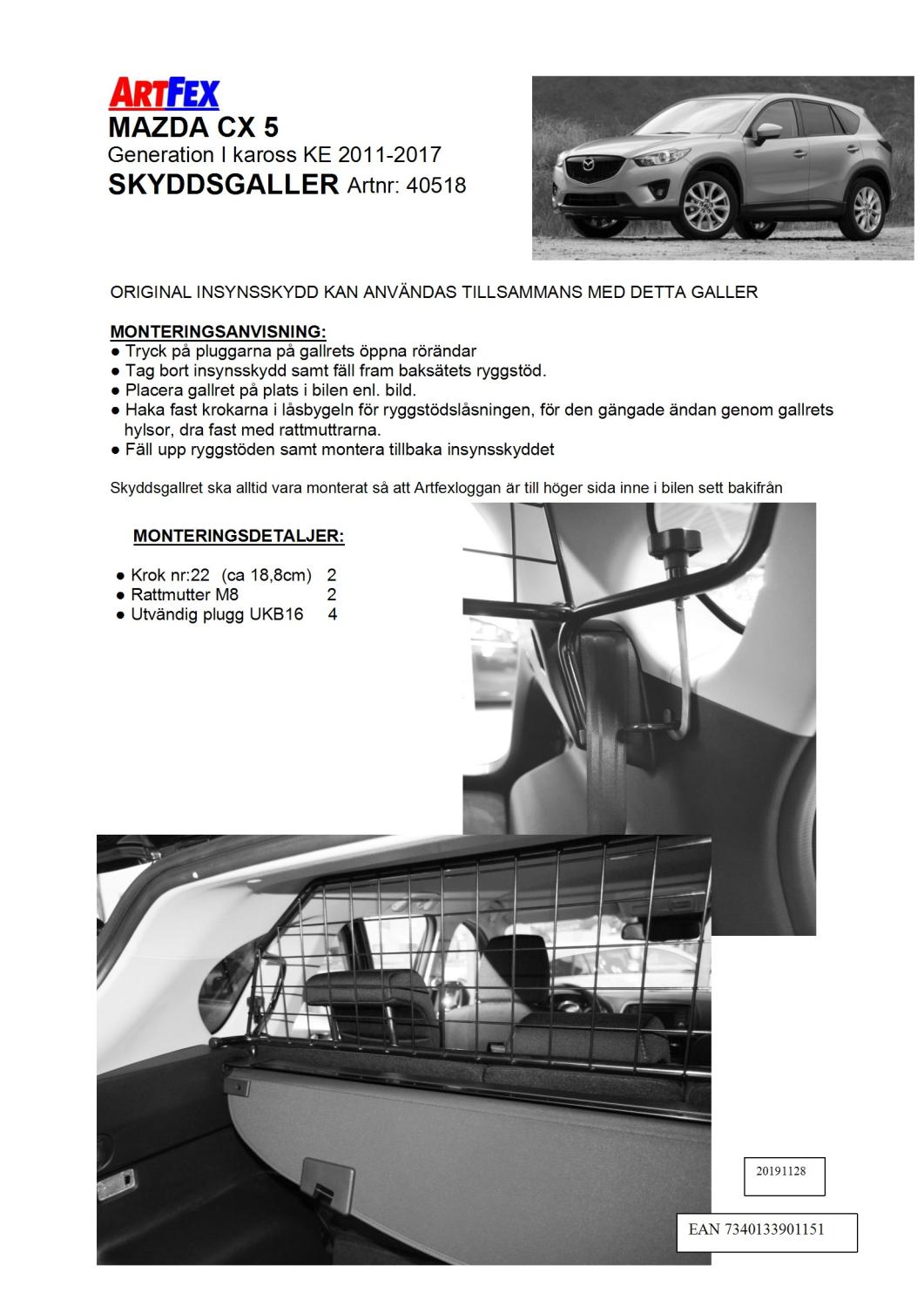 ARTFEX
MAZDA CX 5
Generation I kaross KE 2011-2017
SKYDDSGALLER Artnr: 40518

ORIGINAL INSYNSSKYDD KAN ANVÄNDAS TILLSAMMANS MED DETTA GALLER

MONTERINGSANVISNING:
● Tryck på pluggarna på gallrets öppna rörändar
● Tag bort insynsskydd samt fäll fram baksätets ryggstöd.
● Placera gallret på plats i bilen enl. bild.
● Haka fast krokarna i låsbygeln för ryggstödslåsningen, för den gängade ändan genom gallrets hylsor, dra fast med rattmuttrarna.
● Fäll upp ryggstöden samt montera tillbaka insynsskyddet

Skyddsgallret ska alltid vara monterat så att Artfexloggan är till höger sida inne i bilen sett bakifrån

MONTERINGSDETALJER:

● Krok nr:22 (ca 18,8cm) 2
● Rattmutter M8 2
● Utvändig plugg UKB16 4

20191128

EAN 7340133901151